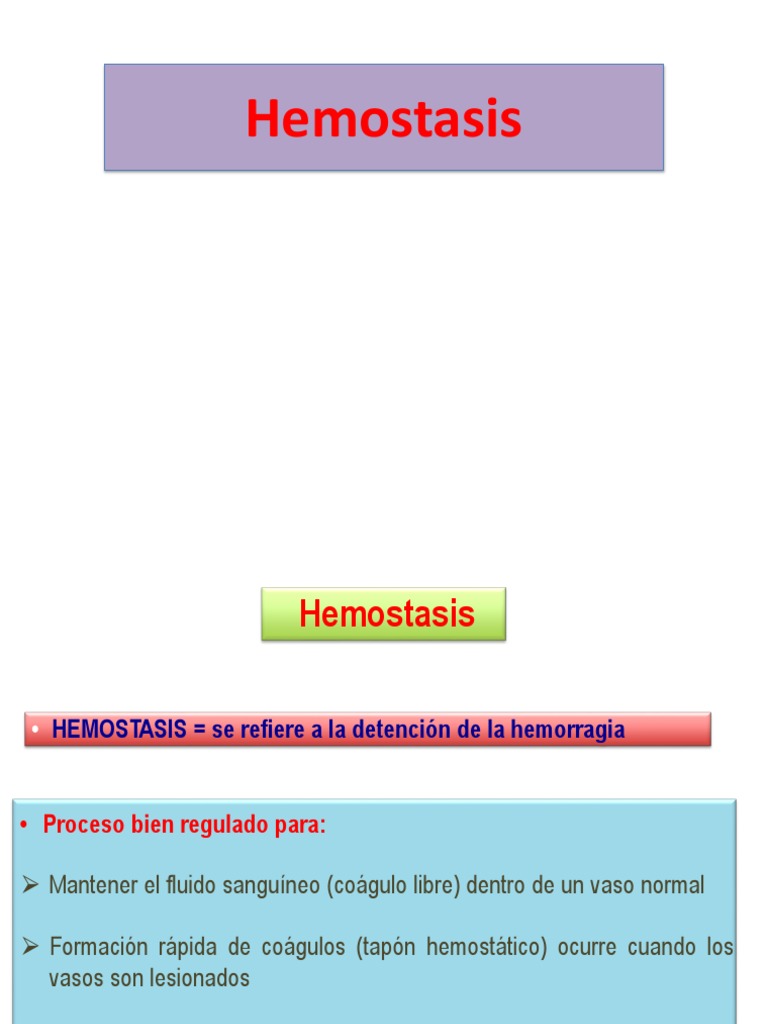 Hemostasis

Hemostasis

• HEMOSTASIS = se refiere a la detención de la hemorragia

• Proceso bien regulado para:

➢ Mantener el fluido sanguíneo (coágulo libre) dentro de un vaso normal

➢ Formación rápida de coágulos (tapón hemostático) ocurre cuando los vasos son lesionados